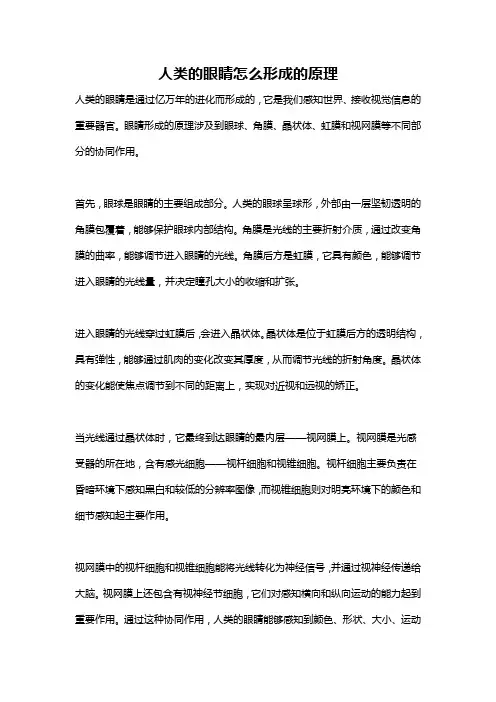 人类的眼睛怎么形成的原理

人类的眼睛是通过亿万年的进化而形成的，它是我们感知世界、接收视觉信息的重要器官。眼睛形成的原理涉及到眼球、角膜、晶状体、虹膜和视网膜等不同部分的协同作用。

首先，眼球是眼睛的主要组成部分。人类的眼球呈球形，外部由一层坚韧透明的角膜包覆着，能够保护眼球内部结构。角膜是光线的主要折射介质，通过改变角膜的曲率，能够调节进入眼睛的光线。角膜后方是虹膜，它具有颜色，能够调节进入眼睛的光线量，并决定瞳孔大小的收缩和扩张。

进入眼睛的光线穿过虹膜后，会进入晶状体。晶状体是位于虹膜后方的透明结构，具有弹性，能够通过肌肉的变化改变其厚度，从而调节光线的折射角度。晶状体的变化能使焦点调节到不同的距离上，实现对近视和远视的矫正。

当光线通过晶状体时，它最终到达眼睛的最内层——视网膜上。视网膜是光感受器的所在地，含有感光细胞——视杆细胞和视锥细胞。视杆细胞主要负责在昏暗环境下感知黑白和较低的分辨率图像，而视锥细胞则对明亮环境下的颜色和细节感知起主要作用。

视网膜中的视杆细胞和视锥细胞能将光线转化为神经信号，并通过视神经传递给大脑。视网膜上还包含有视神经节细胞，它们对感知横向和纵向运动的能力起到重要作用。通过这种协同作用，人类的眼睛能够感知到颜色、形状、大小、运动